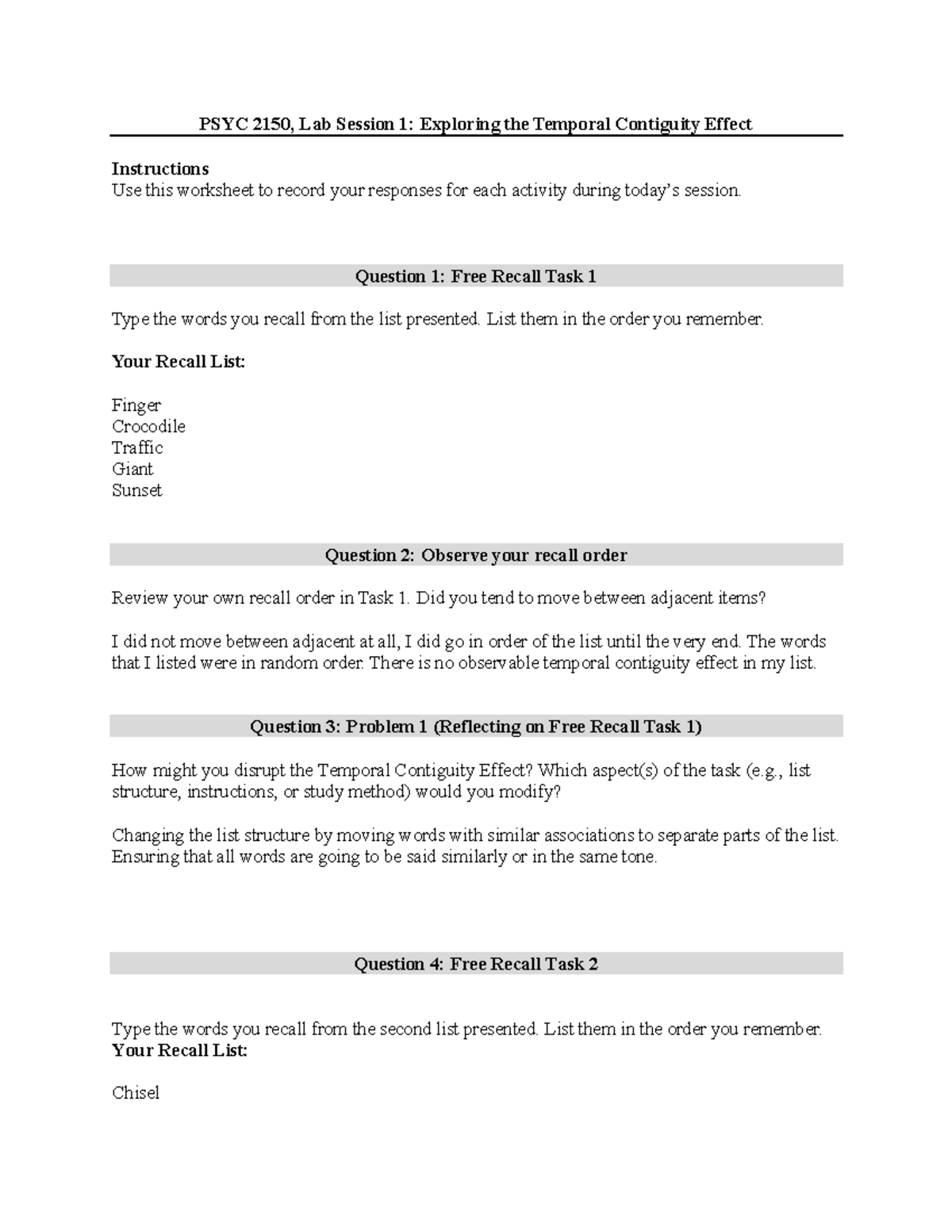 PSYC 2150, Lab Session 1: Exploring the Temporal Contiguity Effect

Instructions
Use this worksheet to record your responses for each activity during today's session.

Question 1: Free Recall Task 1

Type the words you recall from the list presented. List them in the order you remember.

Your Recall List:

Finger
Crocodile
Traffic
Giant
Sunset

Question 2: Observe your recall order

Review your own recall order in Task 1. Did you tend to move between adjacent items?

I did not move between adjacent at all, I did go in order of the list until the very end. The words that I listed were in random order. There is no observable temporal contiguity effect in my list.

Question 3: Problem 1 (Reflecting on Free Recall Task 1)

How might you disrupt the Temporal Contiguity Effect? Which aspect(s) of the task (e.g., list structure, instructions, or study method) would you modify?

Changing the list structure by moving words with similar associations to separate parts of the list. Ensuring that all words are going to be said similarly or in the same tone.

Question 4: Free Recall Task 2

Type the words you recall from the second list presented. List them in the order you remember.
Your Recall List:

Chisel